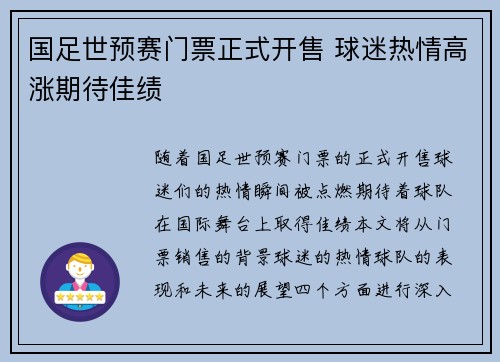 国足世预赛门票正式开售 球迷热情高涨期待佳绩

随着国足世预赛门票的正式开售球迷们的热情瞬间被点燃期待着球队在国际舞台上取得佳绩本文将从门票销售的背景球迷的热情球队的表现和未来的展望四个方面进行深入